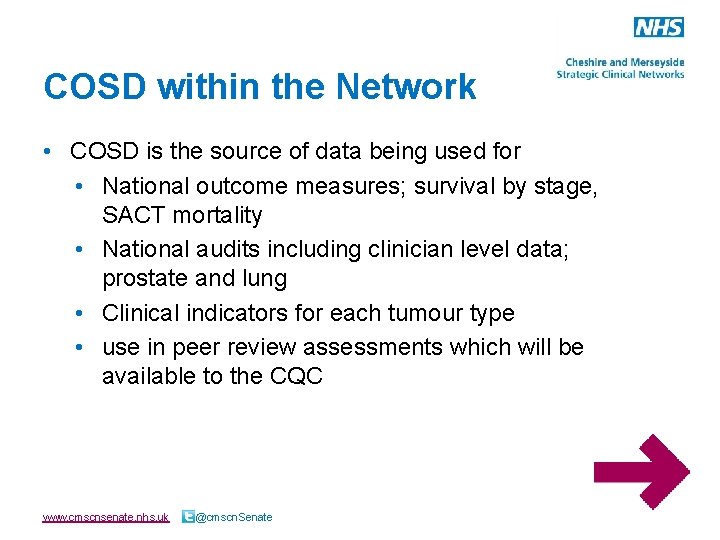 NHS

Cheshire and Merseyside
Strategic Clinical Networks

COSD within the Network

• COSD is the source of data being used for
  • National outcome measures; survival by stage, SACT mortality
  • National audits including clinician level data; prostate and lung
  • Clinical indicators for each tumour type
  • use in peer review assessments which will be available to the CQC

www.cmscnsenate.nhs.uk @cmscnSenate